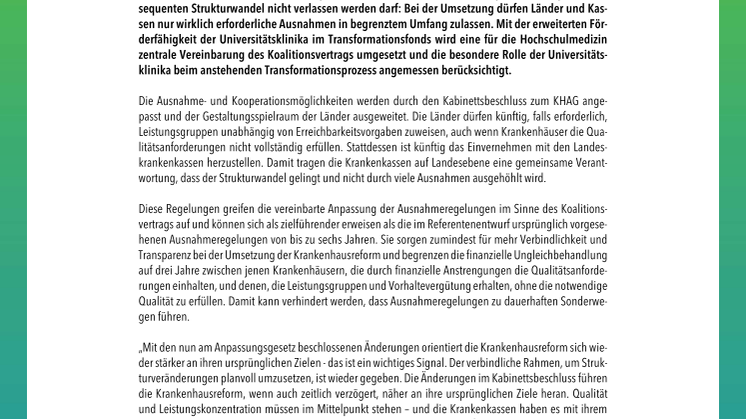 sequenten Strukturwandel nicht verlassen werden darf: Bei der Umsetzung dürfen Länder und Kassen nur wirklich erforderliche Ausnahmen in begrenztem Umfang zulassen. Mit der erweiterten Förderfähigkeit der Universitätsklinika im Transformationsfonds wird eine für die Hochschulmedizin zentrale Vereinbarung des Koalitionsvertrags umgesetzt und die besondere Rolle der Universitätsklinika beim anstehenden Transformationsprozess angemessen berücksichtigt.

Die Ausnahme- und Kooperationsmöglichkeiten werden durch den Kabinettsbeschluss zum KHAG angepasst und der Gestaltungsspielraum der Länder ausgeweitet. Die Länder dürfen künftig, falls erforderlich, Leistungsgruppen unabhängig von Erreichbarkeitsvorgaben zuweisen, auch wenn Krankenhäuser die Qualitätsanforderungen nicht vollständig erfüllen. Stattdessen ist künftig das Einvernehmen mit den Landeskrankenkassen herzustellen. Damit tragen die Krankenkassen auf Landesebene eine gemeinsame Verantwortung, dass der Strukturwandel gelingt und nicht durch viele Ausnahmen ausgehöhlt wird.

Diese Regelungen greifen die vereinbarte Anpassung der Ausnahmeregelungen im Sinne des Koalitionsvertrags auf und können sich als zielführender erweisen als die im Referentenentwurf ursprünglich vorgesehenen Ausnahmeregelungen von bis zu sechs Jahren. Sie sorgen zumindest für mehr Verbindlichkeit und Transparenz bei der Umsetzung der Krankenhausreform und begrenzen die finanzielle Ungleichbehandlung auf drei Jahre zwischen jenen Krankenhäusern, die durch finanzielle Anstrengungen die Qualitätsanforderungen einhalten, und denen, die Leistungsgruppen und Vorhaltevergütung erhalten, ohne die notwendige Qualität zu erfüllen. Damit kann verhindert werden, dass Ausnahmeregelungen zu dauerhaften Sonderwegen führen.

„Mit den nun am Anpassungsgesetz beschlossenen Änderungen orientiert die Krankenhausreform sich wieder stärker an ihren ursprünglichen Zielen - das ist ein wichtiges Signal. Der verbindliche Rahmen, um Strukturveränderungen planvoll umzusetzen, ist wieder gegeben. Die Änderungen im Kabinettsbeschluss führen die Krankenhausreform, wenn auch zeitlich verzögert, näher an ihre ursprünglichen Ziele heran. Qualität und Leistungskonzentration müssen im Mittelpunkt stehen – und die Krankenkassen haben es mit ihrem